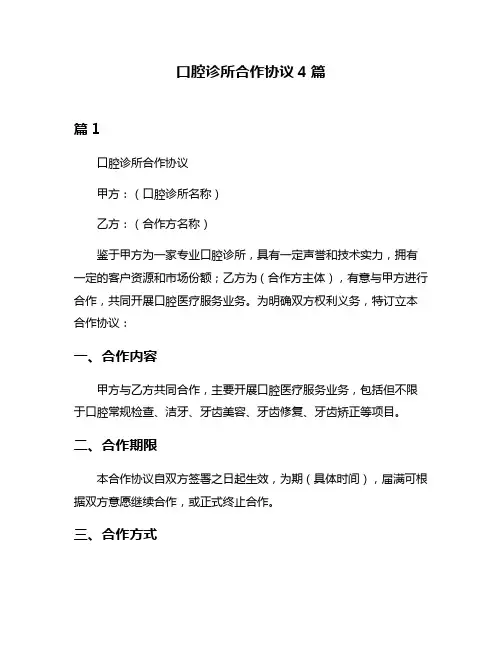 口腔诊所合作协议 4 篇

篇 1

口腔诊所合作协议

甲方：（口腔诊所名称）

乙方：（合作方名称）

鉴于甲方为一家专业口腔诊所，具有一定声誉和技术实力，拥有一定的客户资源和市场份额；乙方为（合作方主体），有意与甲方进行合作，共同开展口腔医疗服务业务。为明确双方权利义务，特订立本合作协议：

一、合作内容

甲方与乙方共同合作，主要开展口腔医疗服务业务，包括但不限于口腔常规检查、洁牙、牙齿美容、牙齿修复、牙齿矫正等项目。

二、合作期限

本合作协议自双方签署之日起生效，为期（具体时间），届满可根据双方意愿继续合作，或正式终止合作。

三、合作方式